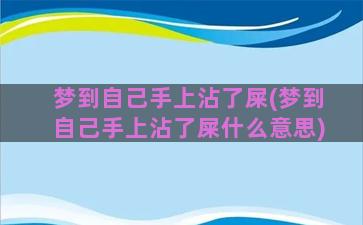 梦到自己手上沾了屎(梦到自己手上沾了屎什么意思)